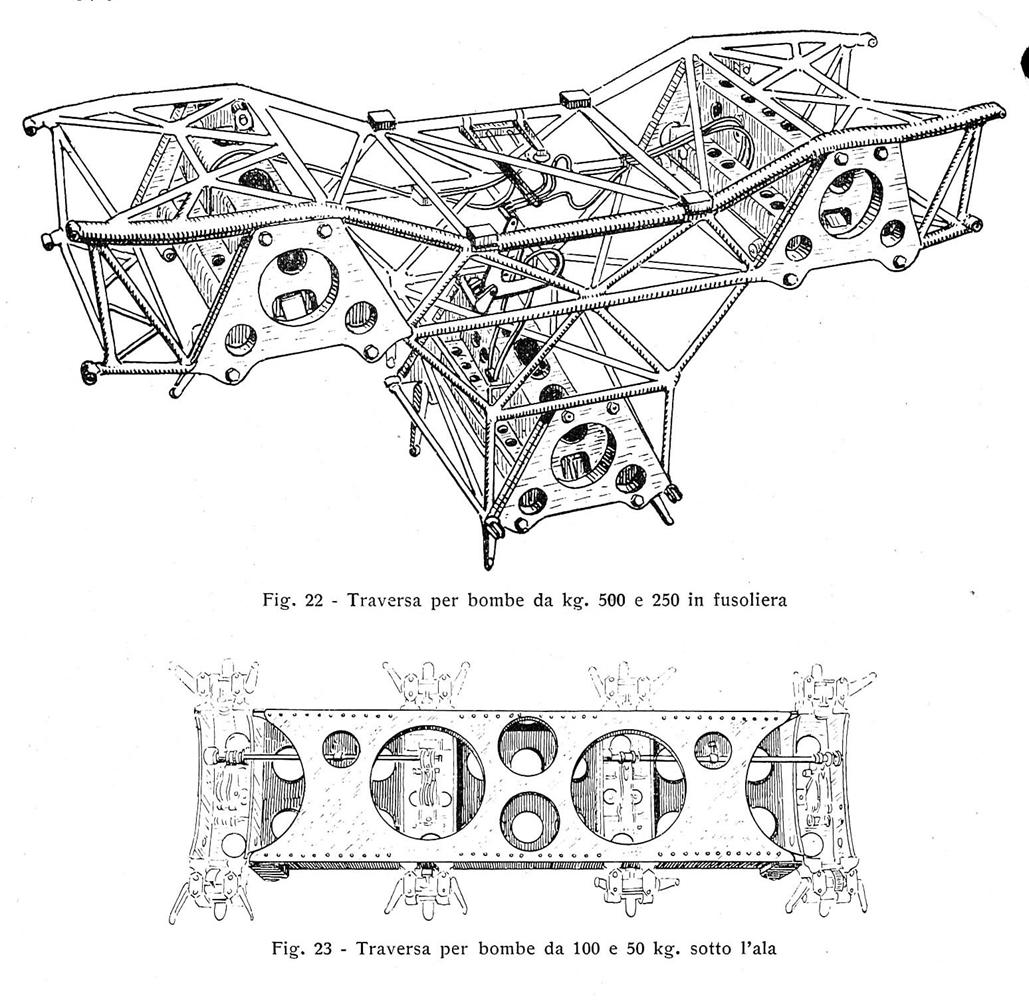 Fig. 22 - Traversa per bombe da kg. 500 e 250 in fusoliera

Fig. 23 - Traversa per bombe da 100 e 50 kg. sotto l'ala